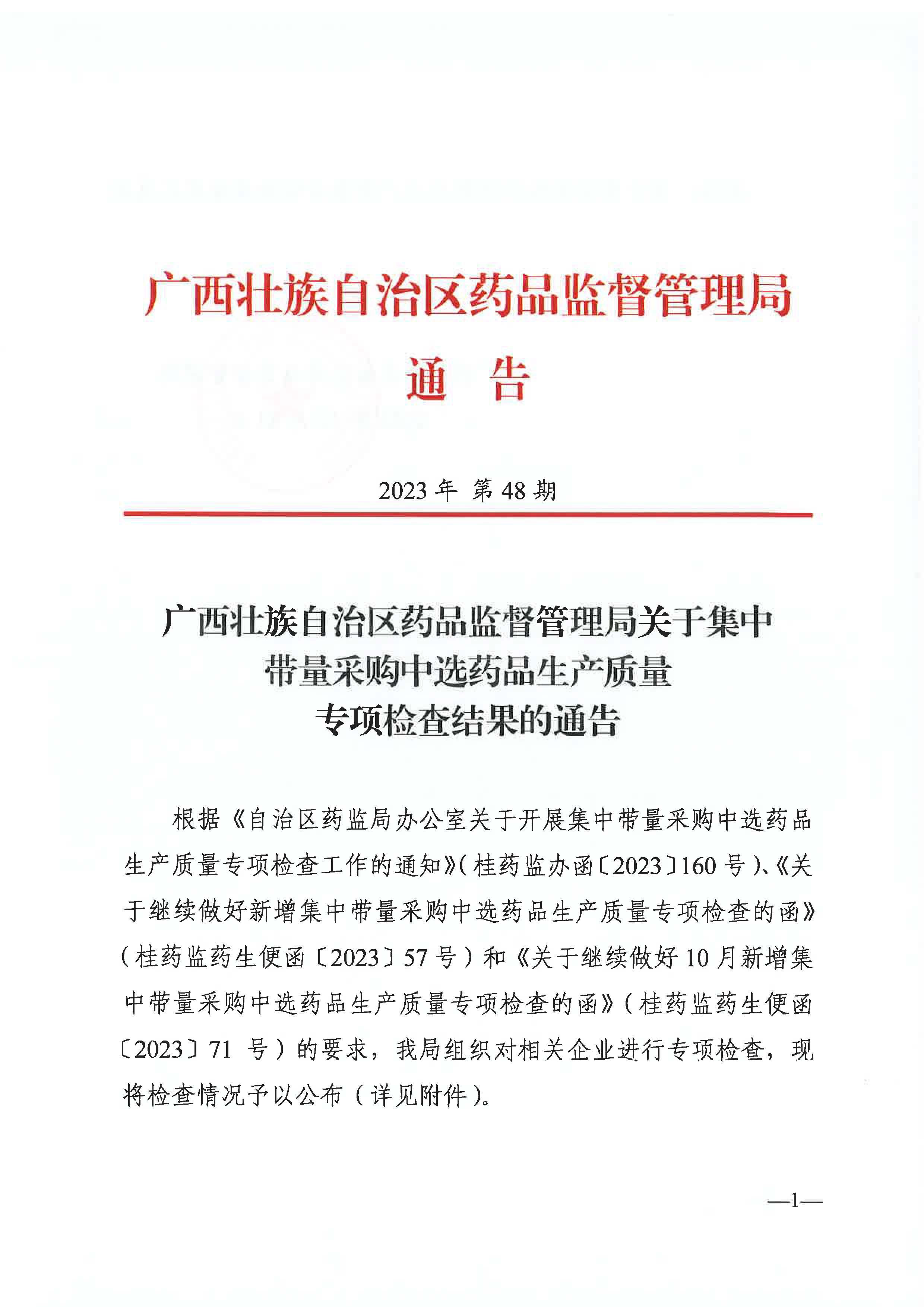 广西壮族自治区药品监督管理局
通　告

2023 年 第 48 期

广西壮族自治区药品监督管理局关于集中带量采购中选药品生产质量专项检查结果的通告

根据《自治区药监局办公室关于开展集中带量采购中选药品生产质量专项检查工作的通知》（桂药监办函〔2023〕160 号）、《关于继续做好新增集中带量采购中选药品生产质量专项检查的函》（桂药监药生便函〔2023〕57 号）和《关于继续做好 10 月新增集中带量采购中选药品生产质量专项检查的函》（桂药监药生便函〔2023〕71 号）的要求，我局组织对相关企业进行专项检查，现将检查情况予以公布（详见附件）。

—1—